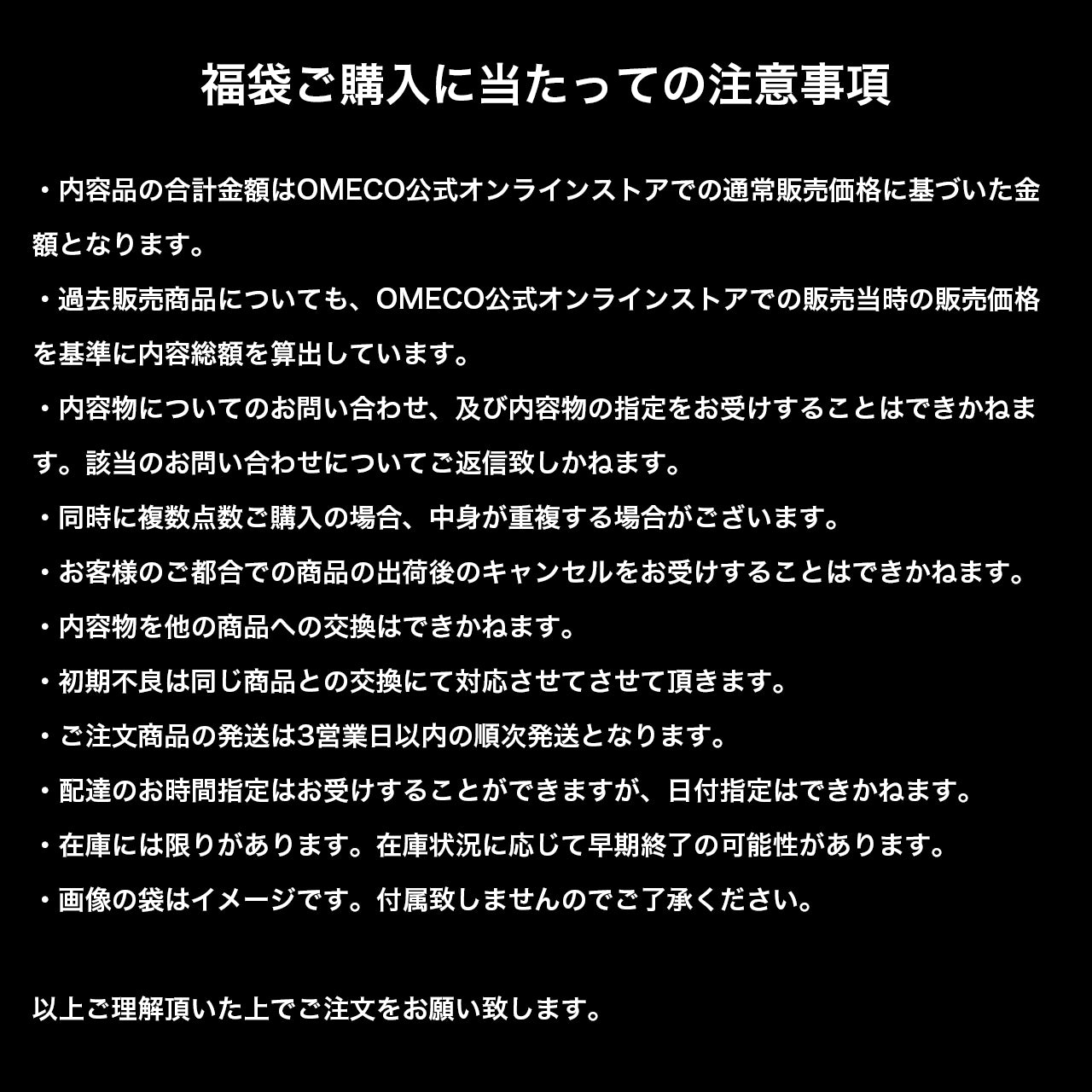 福袋ご購入に当たっての注意事項

・内容品の合計金額はOMECO公式オンラインストアでの通常販売価格に基づいた金額となります。

・過去販売商品についても、OMECO公式オンラインストアでの販売当時の販売価格を基準に内容総額を算出しています。

・内容物についてのお問い合わせ、及び内容物の指定をお受けすることはできかねます。該当のお問い合わせについてご返信致しかねます。

・同時に複数点数ご購入の場合、中身が重複する場合がございます。

・お客様のご都合での商品の出荷後のキャンセルをお受けすることはできかねます。

・内容物を他の商品への交換はできかねます。

・初期不良は同じ商品との交換にて対応させてさせて頂きます。

・ご注文商品の発送は3営業日以内の順次発送となります。

・配達のお時間指定はお受けすることができますが、日付指定はできかねます。

・在庫には限りがあります。在庫状況に応じて早期終了の可能性があります。

・画像の袋はイメージです。付属致しませんのでご了承ください。

以上ご理解頂いた上でご注文をお願い致します。